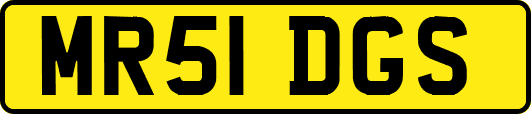 MR51 DGS